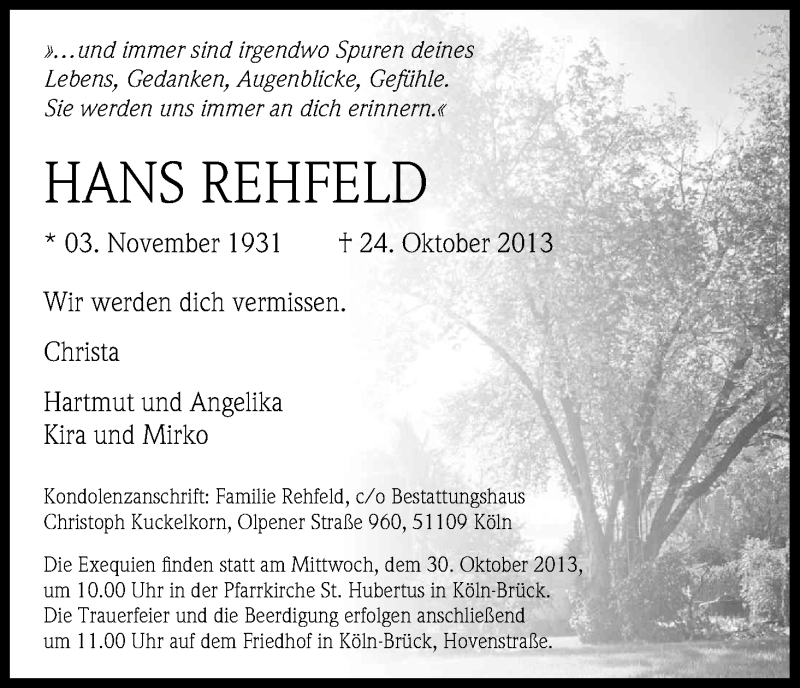 »…und immer sind irgendwo Spuren deines Lebens, Gedanken, Augenblicke, Gefühle. Sie werden uns immer an dich erinnern.«

HANS REHFELD

* 03. November 1931 † 24. Oktober 2013

Wir werden dich vermissen.

Christa

Hartmut und Angelika
Kira und Mirko

Kondolenzanschrift: Familie Rehfeld, c/o Bestattungshaus Christoph Kuckelkorn, Olpener Straße 960, 51109 Köln

Die Exequien finden statt am Mittwoch, dem 30. Oktober 2013, um 10.00 Uhr in der Pfarrkirche St. Hubertus in Köln-Brück. Die Trauerfeier und die Beerdigung erfolgen anschließend um 11.00 Uhr auf dem Friedhof in Köln-Brück, Hovenstraße.